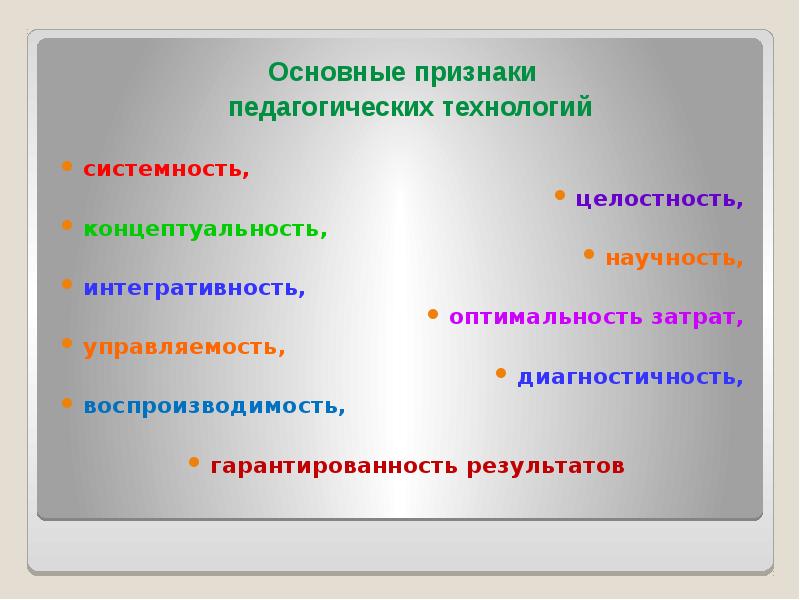 Основные признаки
педагогических технологий

• системность,

• целостность,

• концептуальность,

• научность,

• интегративность,

• оптимальность затрат,

• управляемость,

• диагностичность,

• воспроизводимость,

• гарантированность результатов